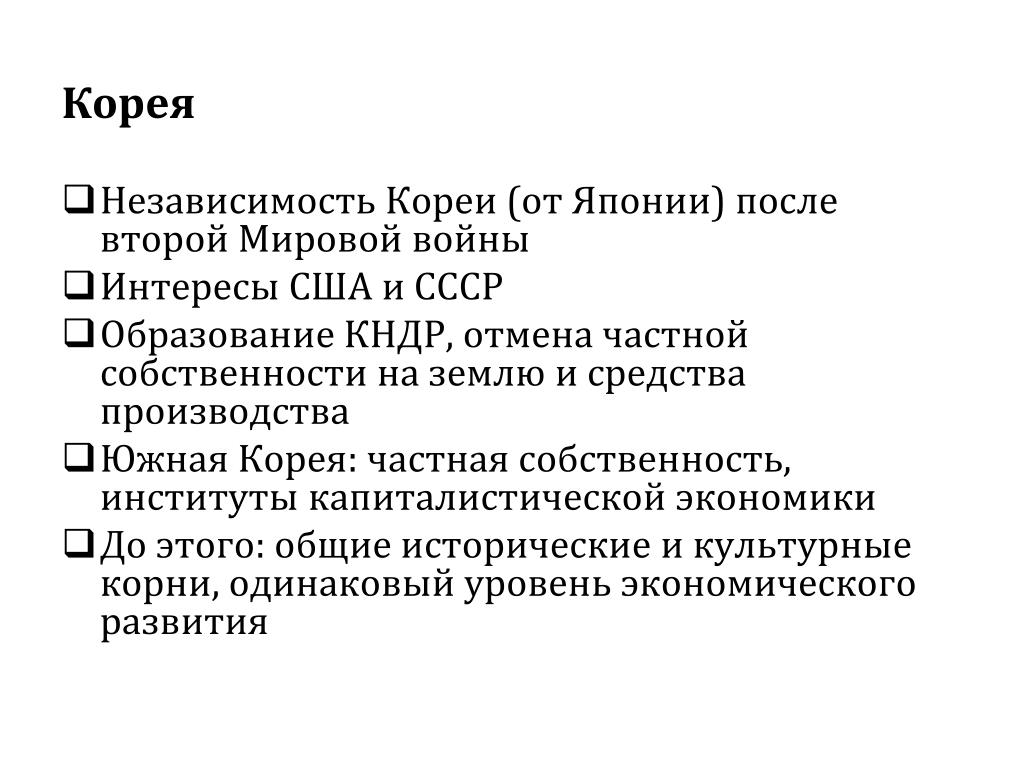 Корея

❑ Независимость Кореи (от Японии) после второй Мировой войны
❑ Интересы США и СССР
❑ Образование КНДР, отмена частной собственности на землю и средства производства
❑ Южная Корея: частная собственность, институты капиталистической экономики
❑ До этого: общие исторические и культурные корни, одинаковый уровень экономического развития